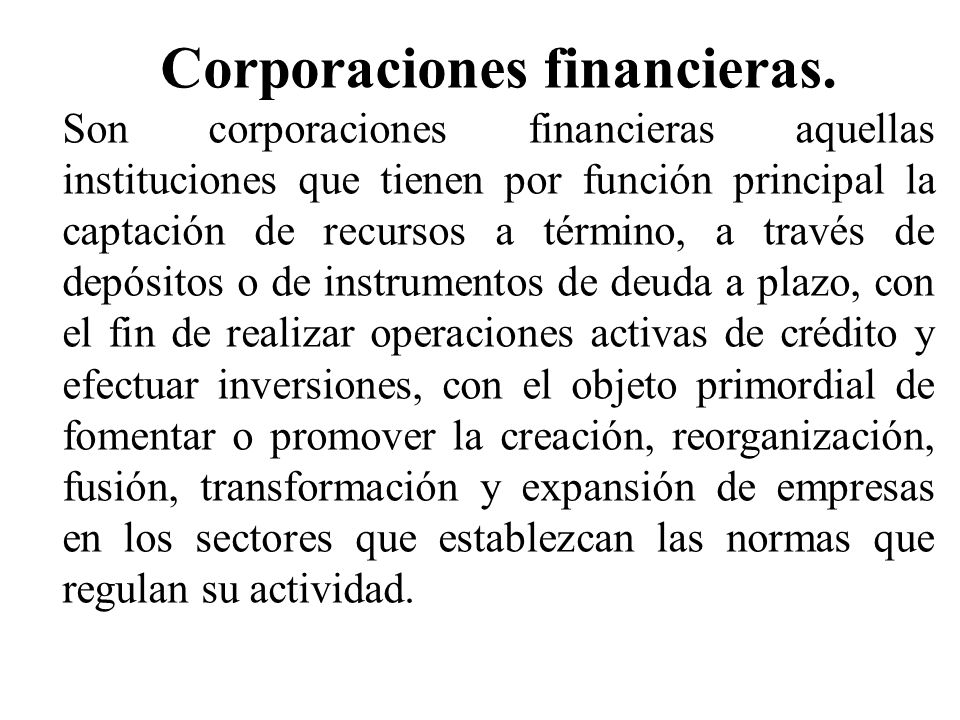 Corporaciones financieras.

Son corporaciones financieras aquellas instituciones que tienen por función principal la captación de recursos a término, a través de depósitos o de instrumentos de deuda a plazo, con el fin de realizar operaciones activas de crédito y efectuar inversiones, con el objeto primordial de fomentar o promover la creación, reorganización, fusión, transformación y expansión de empresas en los sectores que establezcan las normas que regulan su actividad.